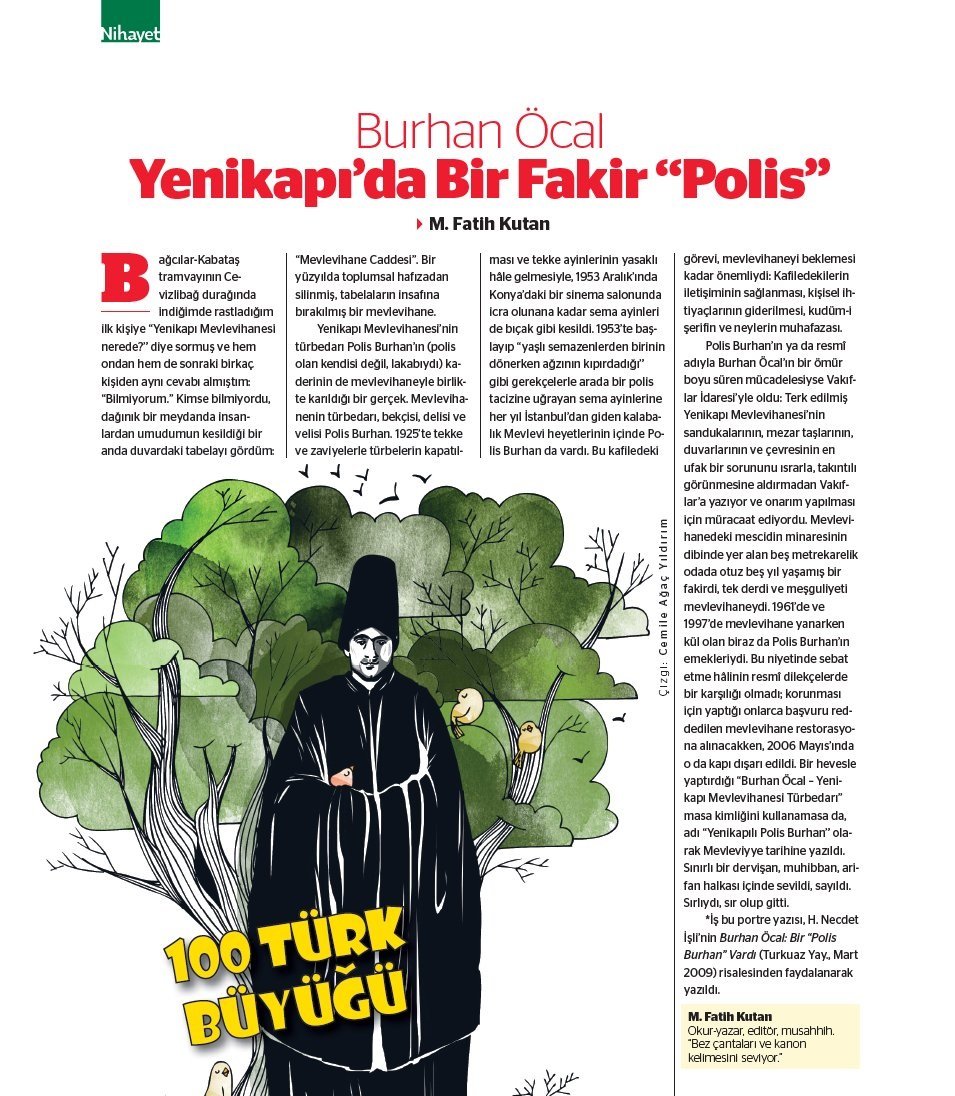 Nihayet

Burhan Öcal
Yenikapı'da Bir Fakir "Polis"

M. Fatih Kutan

Bağcılar-Kabataş tramvayının Cevizlibağ durağında indiğimde rastladığım ilk kişiye "Yenikapı Mevlevihanesi nerede?" diye sormuş ve hem ondan hem de sonraki birkaç kişiden aynı cevabı almıştım: "Bilmiyorum." Kimse bilmiyordu, dağınık bir meydanda insanlardan umudumun kesildiği bir anda duvardaki tabelayı gördüm: "Mevlevihane Caddesi". Bir yüzyılda toplumsal hafızadan silinmiş, tabelaların insafına bırakılmış bir mevlevihane.

Yenikapı Mevlevihanesi'nin türbedarı Polis Burhan'ın (polis olan kendisi değil, lakabıydı) kaderinin de mevlevihaneyle birlikte karıldığı bir gerçek. Mevlevihanenin türbedarı, bekçisi, delisi ve velisi Polis Burhan. 1925'te tekke ve zaviyelerle türbelerin kapatılması ve tekke ayinlerinin yasaklı hâle gelmesiyle, 1953 Aralık'ında Konya'daki bir sinema salonunda icra olunana kadar sema ayinleri de bıçak gibi kesildi. 1953'te başlayıp "yaşlı semazenlerden birinin dönerken ağzının kıpırdadığı" gibi gerekçelerle arada bir polis tacizine uğrayan sema ayinlerine her yıl İstanbul'dan giden kalabalık Mevlevi heyetlerinin içinde Polis Burhan da vardı. Bu kafiledeki görevi, mevlevihaneyi beklemesi kadar önemliydi: Kafiledekilerin iletişiminin sağlanması, kişisel ihtiyaçlarının giderilmesi, kudüm-i şerifin ve neylerin muhafazası.

Polis Burhan'ın ya da resmî adıyla Burhan Öcal'ın bir ömür boyu süren mücadelesiyse Vakıflar İdaresi'yle oldu: Terk edilmiş Yenikapı Mevlevihanesi'nin sandukalarının, mezar taşlarının, duvarlarının ve çevresinin en ufak bir sorununu ısrarla, takıntılı görünmesine aldırmadan Vakıflar'a yazıyor ve onarım yapılması için müracaat ediyordu. Mevlevihanedeki mescidin minaresinin dibinde yer alan beş metrekarelik odada otuz beş yıl yaşamış bir fakirdi, tek derdi ve meşguliyeti mevlevihaneydi. 1961'de ve 1997'de mevlevihane yanarken kül olan biraz da Polis Burhan'ın emekleriydi. Bu niyetinde sebat etme hâlinin resmî dilekçelerde bir karşılığı olmadı; korunması için yaptığı onlarca başvuru reddedilen mevlevihane restorasyona alınacakken, 2006 Mayıs'ında o da kapı dışarı edildi. Bir hevesle yaptırdığı "Burhan Öcal – Yenikapı Mevlevihanesi Türbedarı" masa kimliğini kullanamasa da, adı "Yenikapılı Polis Burhan" olarak Mevleviyye tarihine yazıldı. Sınırlı bir dervişan, muhibban, arifan halkası içinde sevildi, sayıldı. Sırlıydı, sır olup gitti.

*İş bu portre yazısı, H. Necdet İşli'nin Burhan Öcal: Bir "Polis Burhan" Vardı (Turkuaz Yay., Mart 2009) risalesinden faydalanarak yazıldı.

M. Fatih Kutan
Okur-yazar, editör, musahhih. "Bez çantaları ve kanon kelimesini seviyor."

Çizgi: Cemile Ağaç Yıldırım

100 TÜRK BÜYÜĞÜ